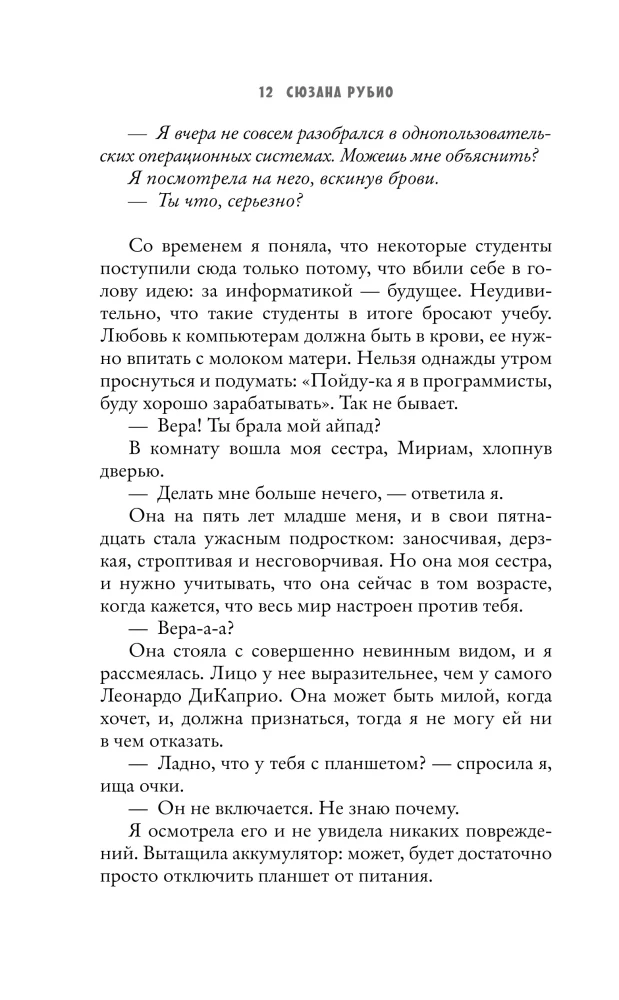 12 СЮЗАНА РУБИО

— Я вчера не совсем разобрался в однопользовательских операционных системах. Можешь мне объяснить?

Я посмотрела на него, вскинув брови.

— Ты что, серьезно?

Со временем я поняла, что некоторые студенты поступили сюда только потому, что вбили себе в голову идею: за информатикой — будущее. Неудивительно, что такие студенты в итоге бросают учебу. Любовь к компьютерам должна быть в крови, ее нужно впитать с молоком матери. Нельзя однажды утром проснуться и подумать: «Пойду-ка я в программисты, буду хорошо зарабатывать». Так не бывает.

— Вера! Ты брала мой айпад?

В комнату вошла моя сестра, Мириам, хлопнув дверью.

— Делать мне больше нечего, — ответила я.

Она на пять лет младше меня, и в свои пятнадцать стала ужасным подростком: заносчивая, дерзкая, строптивая и несговорчивая. Но она моя сестра, и нужно учитывать, что она сейчас в том возрасте, когда кажется, что весь мир настроен против тебя.

— Вера-а-а?

Она стояла с совершенно невинным видом, и я рассмеялась. Лицо у нее выразительнее, чем у самого Леонардо ДиКаприо. Она может быть милой, когда хочет, и, должна признаться, тогда я не могу ей ни в чем отказать.

— Ладно, что у тебя с планшетом? — спросила я, ища очки.

— Он не включается. Не знаю почему.

Я осмотрела его и не увидела никаких повреждений. Вытащила аккумулятор: может, будет достаточно просто отключить планшет от питания.